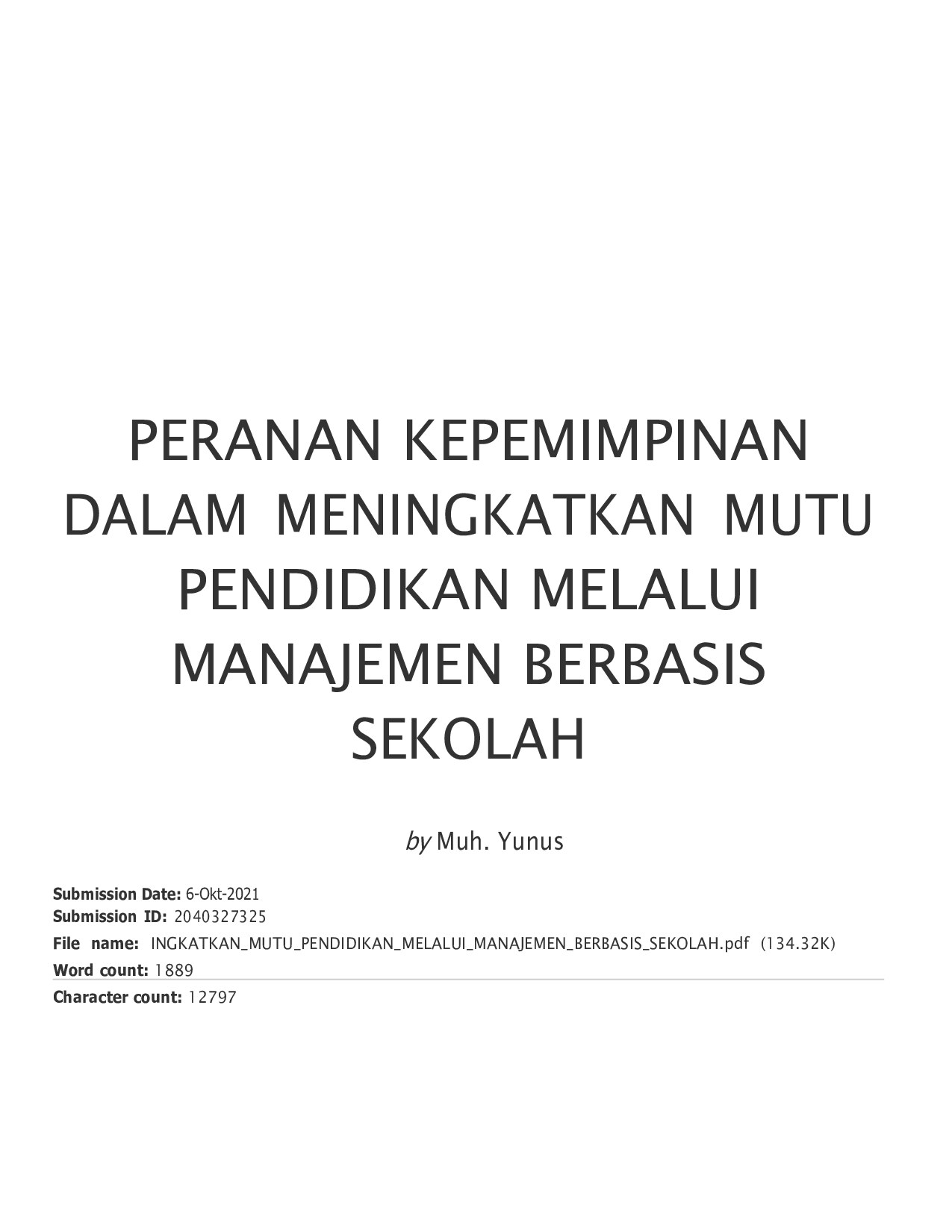 PERANAN KEPEMIMPINAN DALAM MENINGKATKAN MUTU PENDIDIKAN MELALUI MANAJEMEN BERBASIS SEKOLAH

by Muh. Yunus

Submission Date: 6-Okt-2021
Submission ID: 2040327325
File name: INGKATKAN_MUTU_PENDIDIKAN_MELALUI_MANAJEMEN_BERBASIS_SEKOLAH.pdf (134.32K)
Word count: 1889
Character count: 12797